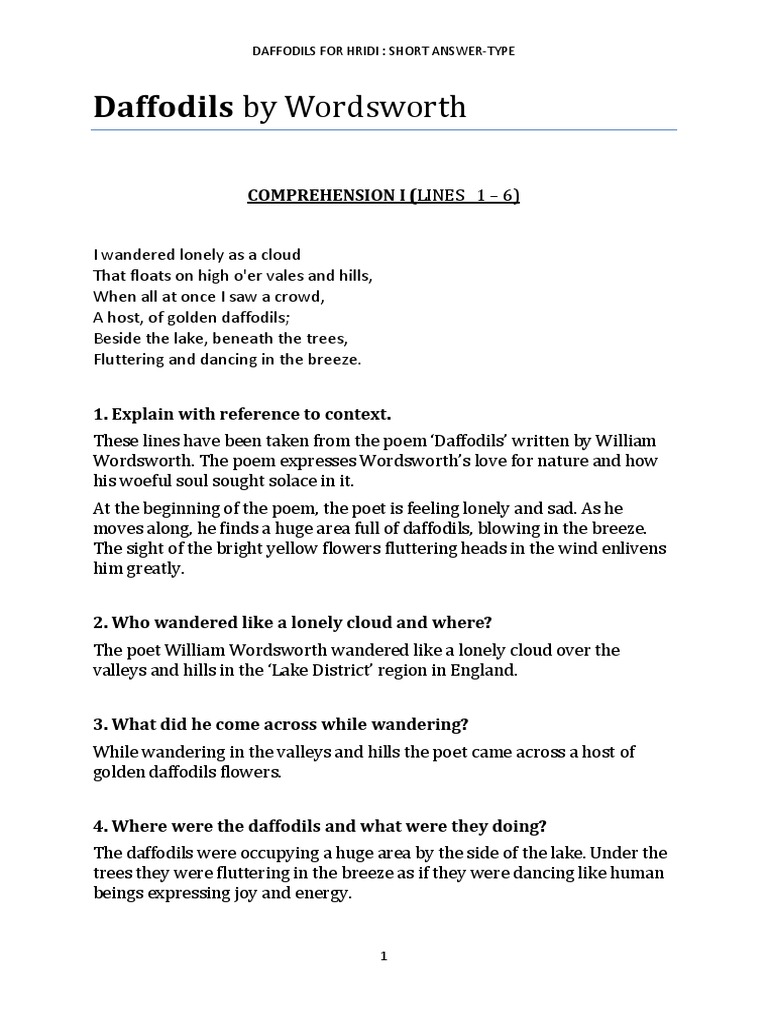 DAFFODILS FOR HRIDI : SHORT ANSWER-TYPE

Daffodils by Wordsworth

COMPREHENSION I (LINES 1 – 6)

I wandered lonely as a cloud
That floats on high o'er vales and hills,
When all at once I saw a crowd,
A host, of golden daffodils;
Beside the lake, beneath the trees,
Fluttering and dancing in the breeze.

1. Explain with reference to context.

These lines have been taken from the poem 'Daffodils' written by William Wordsworth. The poem expresses Wordsworth's love for nature and how his woeful soul sought solace in it.

At the beginning of the poem, the poet is feeling lonely and sad. As he moves along, he finds a huge area full of daffodils, blowing in the breeze. The sight of the bright yellow flowers fluttering heads in the wind enlivens him greatly.

2. Who wandered like a lonely cloud and where?

The poet William Wordsworth wandered like a lonely cloud over the valleys and hills in the 'Lake District' region in England.

3. What did he come across while wandering?

While wandering in the valleys and hills the poet came across a host of golden daffodils flowers.

4. Where were the daffodils and what were they doing?

The daffodils were occupying a huge area by the side of the lake. Under the trees they were fluttering in the breeze as if they were dancing like human beings expressing joy and energy.

1